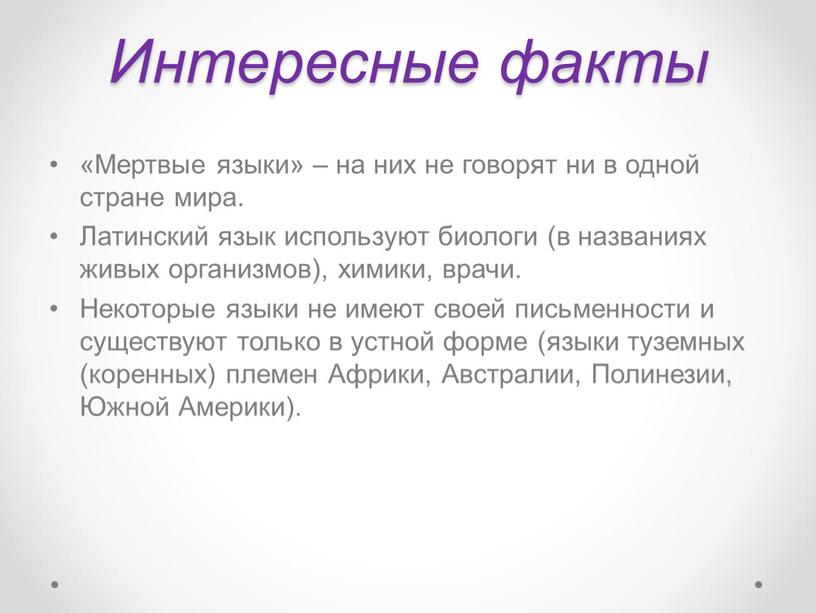 Интересные факты

• «Мертвые языки» – на них не говорят ни в одной стране мира.

• Латинский язык используют биологи (в названиях живых организмов), химики, врачи.

• Некоторые языки не имеют своей письменности и существуют только в устной форме (языки туземных (коренных) племен Африки, Австралии, Полинезии, Южной Америки).